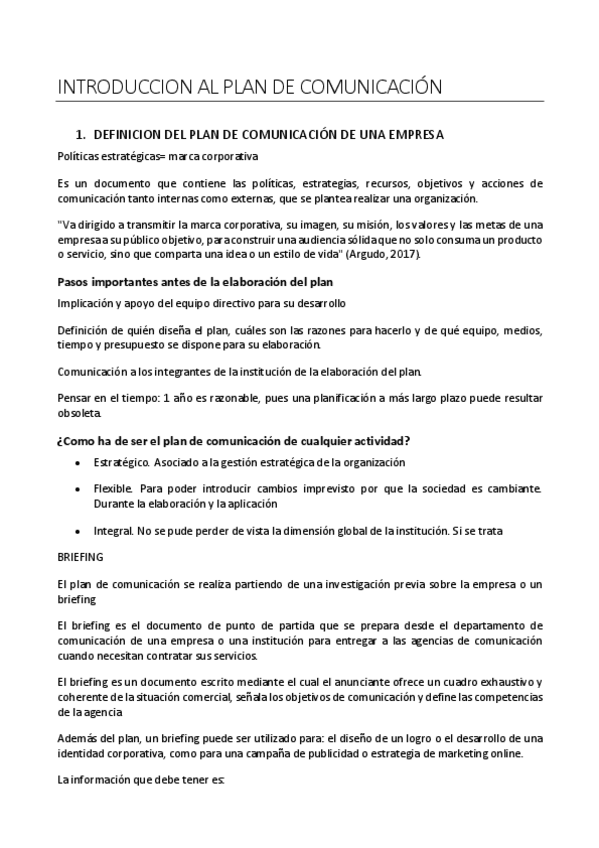 INTRODUCCION AL PLAN DE COMUNICACIÓN

1. DEFINICION DEL PLAN DE COMUNICACIÓN DE UNA EMPRESA

Políticas estratégicas= marca corporativa

Es un documento que contiene las políticas, estrategias, recursos, objetivos y acciones de comunicación tanto internas como externas, que se plantea realizar una organización.

"Va dirigido a transmitir la marca corporativa, su imagen, su misión, los valores y las metas de una empresa a su público objetivo, para construir una audiencia sólida que no solo consuma un producto o servicio, sino que comparta una idea o un estilo de vida" (Argudo, 2017).

Pasos importantes antes de la elaboración del plan

Implicación y apoyo del equipo directivo para su desarrollo

Definición de quién diseña el plan, cuáles son las razones para hacerlo y de qué equipo, medios, tiempo y presupuesto se dispone para su elaboración.

Comunicación a los integrantes de la institución de la elaboración del plan.

Pensar en el tiempo: 1 año es razonable, pues una planificación a más largo plazo puede resultar obsoleta.

¿Como ha de ser el plan de comunicación de cualquier actividad?

• Estratégico. Asociado a la gestión estratégica de la organización

• Flexible. Para poder introducir cambios imprevisto por que la sociedad es cambiante. Durante la elaboración y la aplicación

• Integral. No se pude perder de vista la dimensión global de la institución. Si se trata

BRIEFING

El plan de comunicación se realiza partiendo de una investigación previa sobre la empresa o un briefing

El briefing es el documento de punto de partida que se prepara desde el departamento de comunicación de una empresa o una institución para entregar a las agencias de comunicación cuando necesitan contratar sus servicios.

El briefing es un documento escrito mediante el cual el anunciante ofrece un cuadro exhaustivo y coherente de la situación comercial, señala los objetivos de comunicación y define las competencias de la agencia

Además del plan, un briefing puede ser utilizado para: el diseño de un logro o el desarrollo de una identidad corporativa, como para una campaña de publicidad o estrategia de marketing online.

La información que debe tener es: